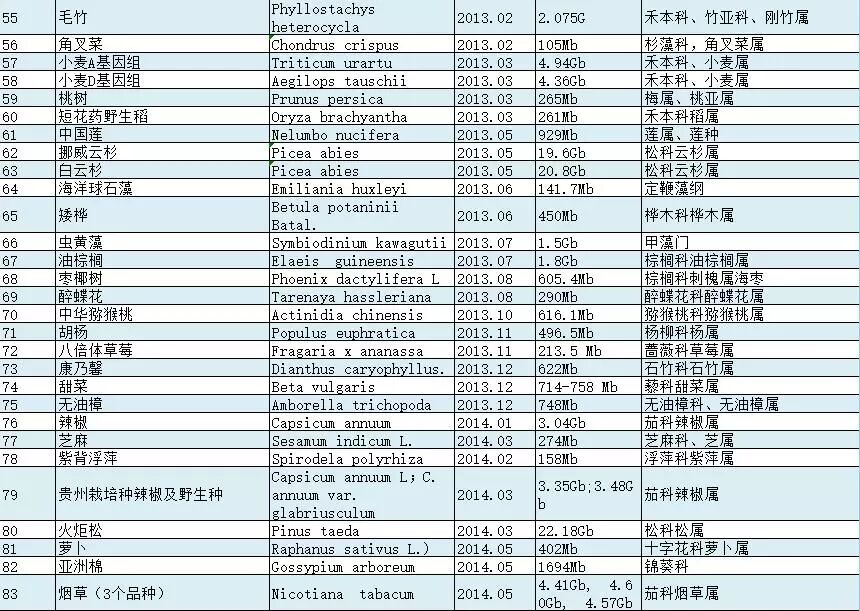 | 55 | 毛竹 | Phyllostachys heterocycla | 2013.02 | 2.075G | 禾本科、竹亚科、刚竹属 |
|---|---|---|---|---|---|
| 56 | 角叉菜 | Chondrus crispus | 2013.02 | 105Mb | 杉藻科，角叉菜属 |
| 57 | 小麦A基因组 | Triticum urartu | 2013.03 | 4.94Gb | 禾本科、小麦属 |
| 58 | 小麦D基因组 | Aegilops tauschii | 2013.03 | 4.36Gb | 禾本科、小麦属 |
| 59 | 桃树 | Prunus persica | 2013.03 | 265Mb | 梅属、桃亚属 |
| 60 | 短花药野生稻 | Oryza brachyantha | 2013.03 | 261Mb | 禾本科稻属 |
| 61 | 中国莲 | Nelumbo nucifera | 2013.05 | 929Mb | 莲属、莲种 |
| 62 | 挪威云杉 | Picea abies | 2013.05 | 19.6Gb | 松科云杉属 |
| 63 | 白云杉 | Picea abies | 2013.05 | 20.8Gb | 松科云杉属 |
| 64 | 海洋球石藻 | Emiliania huxleyi | 2013.06 | 141.7Mb | 定鞭藻纲 |
| 65 | 矮桦 | Betula potaninii Batal. | 2013.06 | 450Mb | 桦木科桦木属 |
| 66 | 虫黄藻 | Symbiodinium kawagutii | 2013.07 | 1.5Gb | 甲藻门 |
| 67 | 油棕榈 | Elaeis guineensis | 2013.07 | 1.8Gb | 棕榈科油棕榈属 |
| 68 | 枣椰树 | Phoenix dactylifera L | 2013.08 | 605.4Mb | 棕榈科刺槐属海枣 |
| 69 | 醉蝶花 | Tarenaya hassleriana | 2013.08 | 290Mb | 醉蝶花科醉蝶花属 |
| 70 | 中华猕猴桃 | Actinidia chinensis | 2013.10 | 616.1Mb | 猕猴桃科猕猴桃属 |
| 71 | 胡杨 | Populus euphratica | 2013.11 | 496.5Mb | 杨柳科杨属 |
| 72 | 八倍体草莓 | Fragaria x ananassa | 2013.11 | 213.5 Mb | 蔷薇科草莓属 |
| 73 | 康乃馨 | Dianthus caryophyllus. | 2013.12 | 622Mb | 石竹科石竹属 |
| 74 | 甜菜 | Beta vulgaris | 2013.12 | 714-758 Mb | 藜科甜菜属 |
| 75 | 无油樟 | Amborella trichopoda | 2013.12 | 748Mb | 无油樟科、无油樟属 |
| 76 | 辣椒 | Capsicum annuum | 2014.01 | 3.04Gb | 茄科辣椒属 |
| 77 | 芝麻 | Sesamum indicum L. | 2014.03 | 274Mb | 芝麻科、芝属 |
| 78 | 紫背浮萍 | Spirodela polyrhiza | 2014.02 | 158Mb | 浮萍科紫萍属 |
| 79 | 贵州栽培种辣椒及野生种 | Capsicum annuum L; C. annuum var. glabriusculum | 2014.03 | 3.35Gb;3.48Gb | 茄科辣椒属 |
| 80 | 火炬松 | Pinus taeda | 2014.03 | 22.18Gb | 松科松属 |
| 81 | 萝卜 | Raphanus sativus L.) | 2014.05 | 402Mb | 十字花科萝卜属 |
| 82 | 亚洲棉 | Gossypium arboreum | 2014.05 | 1694Mb | 锦葵科 |
| 83 | 烟草（3个品种） | Nicotiana tabacum | 2014.05 | 4.41Gb, 4.60Gb, 4.57Gb | 茄科烟草属 |